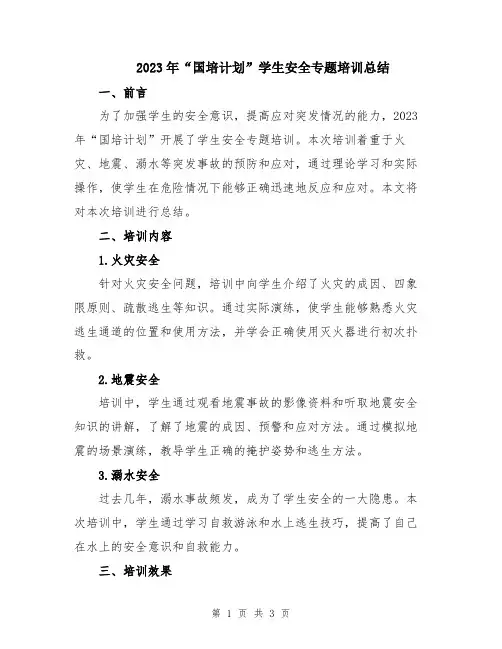 2023年“国培计划”学生安全专题培训总结

一、前言

为了加强学生的安全意识，提高应对突发情况的能力，2023年“国培计划”开展了学生安全专题培训。本次培训着重于火灾、地震、溺水等突发事故的预防和应对，通过理论学习和实际操作，使学生在危险情况下能够正确迅速地反应和应对。本文将对本次培训进行总结。

二、培训内容

1.火灾安全

针对火灾安全问题，培训中向学生介绍了火灾的成因、四象限原则、疏散逃生等知识。通过实际演练，使学生能够熟悉火灾逃生通道的位置和使用方法，并学会正确使用灭火器进行初次扑救。

2.地震安全

培训中，学生通过观看地震事故的影像资料和听取地震安全知识的讲解，了解了地震的成因、预警和应对方法。通过模拟地震的场景演练，教导学生正确的掩护姿势和逃生方法。

3.溺水安全

过去几年，溺水事故频发，成为了学生安全的一大隐患。本次培训中，学生通过学习自救游泳和水上逃生技巧，提高了自己在水上的安全意识和自救能力。

三、培训效果

第 1 页 共 3 页